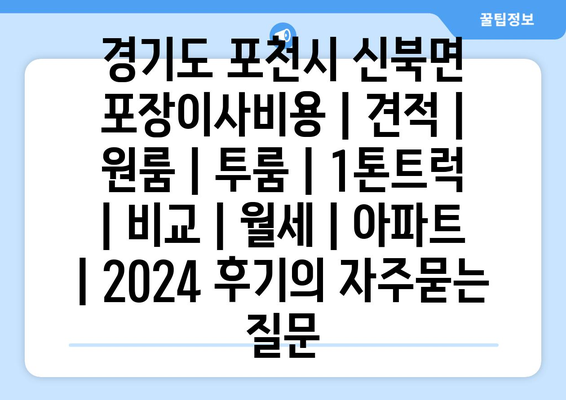 꿀팁정보

경기도 포천시 신북면 포장이사비용 | 견적 | 원룸 | 투룸 | 1톤트럭 | 비교 | 월세 | 아파트 | 2024 후기의 자주묻는 질문